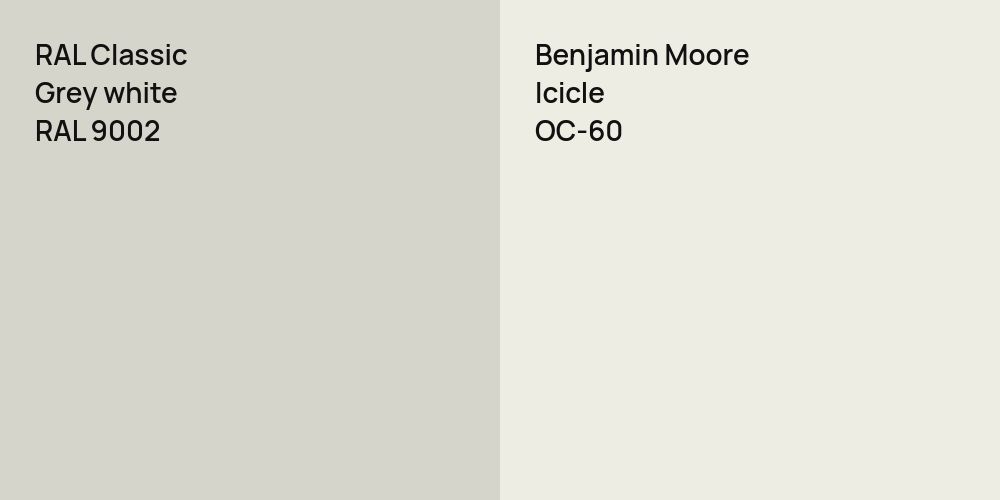 RAL Classic
Grey white
RAL 9002

Benjamin Moore
Icicle
OC-60